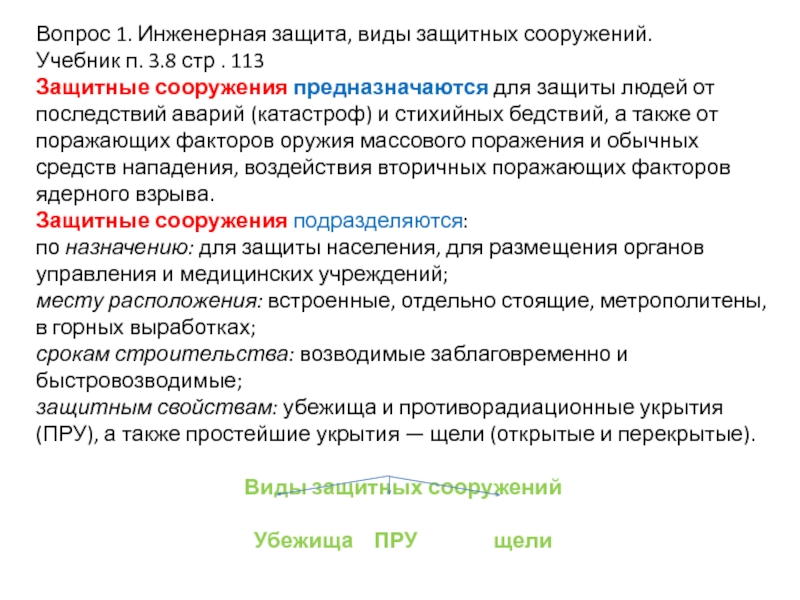 Вопрос 1. Инженерная защита, виды защитных сооружений.
Учебник п. 3.8 стр . 113
Защитные сооружения предназначаются для защиты людей от последствий аварий (катастроф) и стихийных бедствий, а также от поражающих факторов оружия массового поражения и обычных средств нападения, воздействия вторичных поражающих факторов ядерного взрыва.
Защитные сооружения подразделяются:
по назначению: для защиты населения, для размещения органов управления и медицинских учреждений;
месту расположения: встроенные, отдельно стоящие, метрополитены, в горных выработках;
срокам строительства: возводимые заблаговременно и быстровозводимые;
защитным свойствам: убежища и противорадиационные укрытия (ПРУ), а также простейшие укрытия — щели (открытые и перекрытые).

Виды защитных сооружений

Убежища ПРУ щели